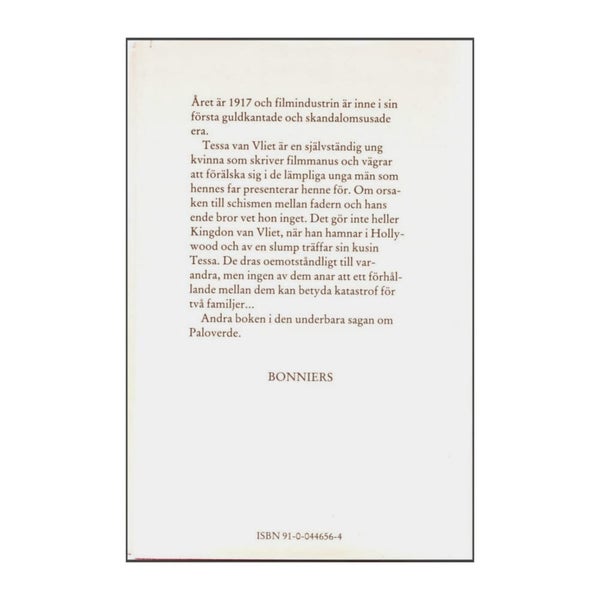 Året är 1917 och filmindustrin är inne i sin första guldkantade och skandalomsusade era.

Tessa van Vliet är en självständig ung kvinna som skriver filmmanus och vägrar att förälska sig i de lämpliga unga män som hennes far presenterar henne för. Om orsaken till schismen mellan fadern och hans ende bror vet hon inget. Det gör inte heller Kingdon van Vliet, när han hamnar i Hollywood och av en slump träffar sin kusin Tessa. De dras oemotståndligt till varandra, men ingen av dem anar att ett förhållande mellan dem kan betyda katastrof för två familjer...

Andra boken i den underbara sagan om Paloverde.

BONNIERS

ISBN 91-0-044656-4